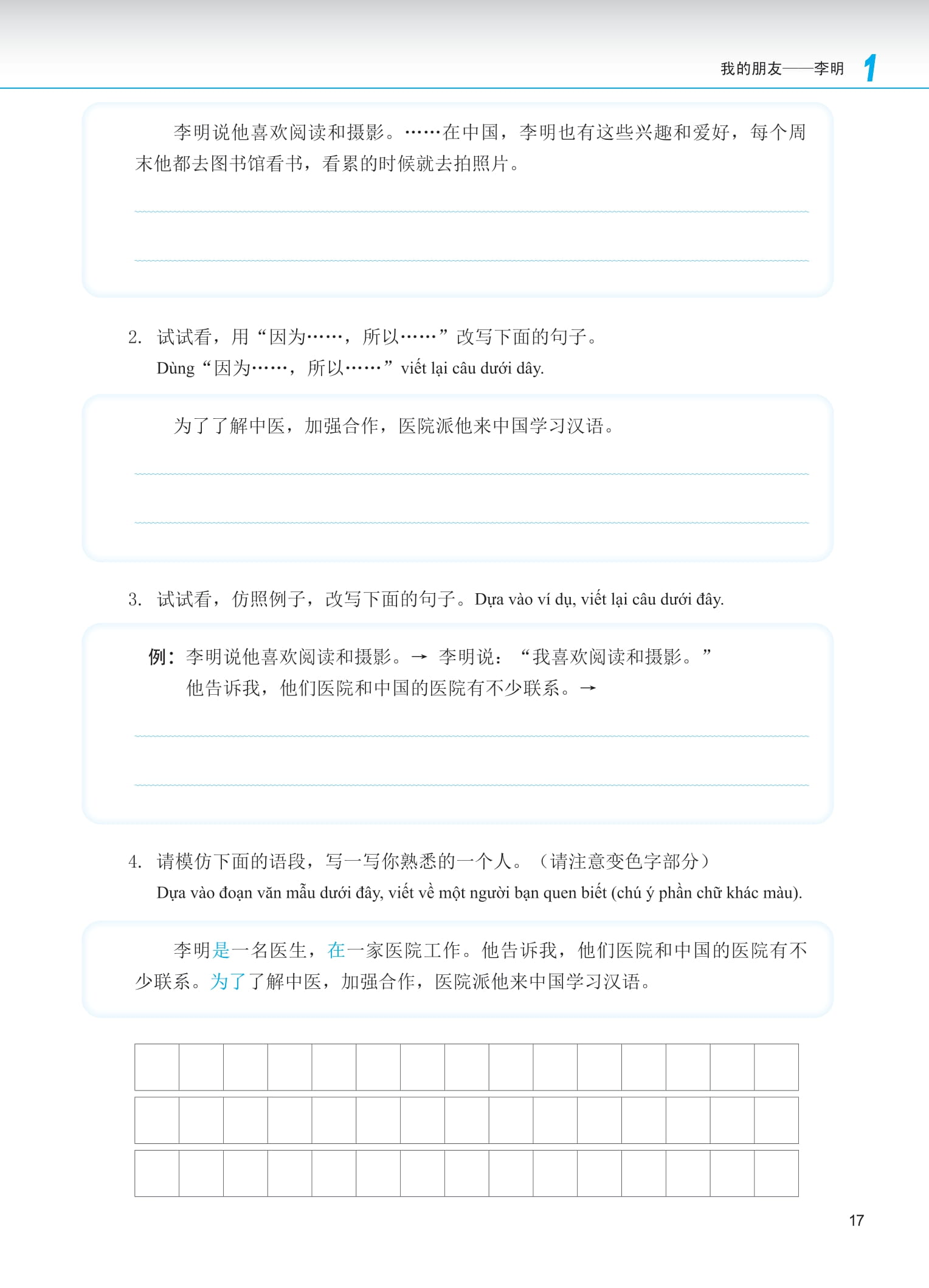 我的朋友——李明 1

李明说他喜欢阅读和摄影。……在中国，李明也有这些兴趣和爱好，每个周末他都去图书馆看书，看累的时候就去拍照片。

2. 试试看，用“因为……，所以……”改写下面的句子。
Dùng “因为……，所以……” viết lại câu dưới dây.

为了了解中医，加强合作，医院派他来中国学习汉语。

3. 试试看，仿照例子，改写下面的句子。Dựa vào ví dụ, viết lại câu dưới đây.

例：李明说他喜欢阅读和摄影。→ 李明说：“我喜欢阅读和摄影。”
他告诉我，他们医院和中国的医院有不少联系。→

4. 请模仿下面的语段，写一写你熟悉的一个人。（请注意变色字部分）
Dựa vào đoạn văn mẫu dưới đây, viết về một người bạn quen biết (chú ý phần chữ khác màu).

李明是一名医生，在一家医院工作。他告诉我，他们医院和中国的医院有不少联系。为了了解中医，加强合作，医院派他来中国学习汉语。

17